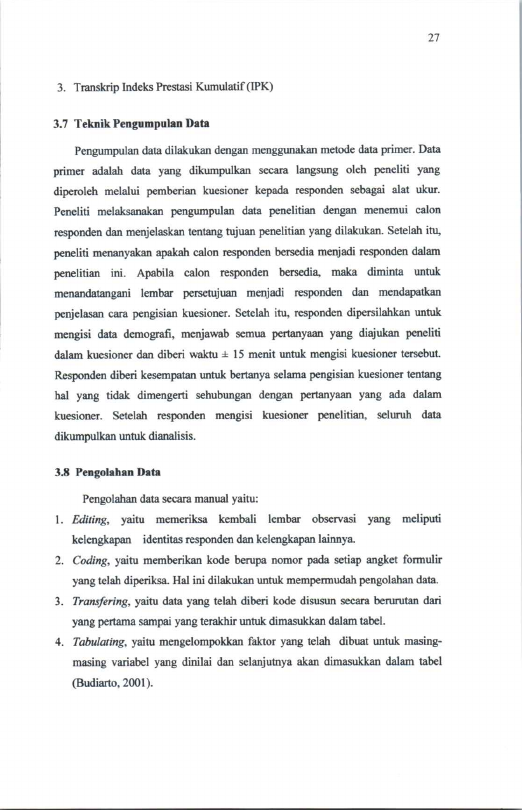 27

3. Transkrip Indeks Prestasi Kumulatif (IPK)

3.7 Teknik Pengumpulan Data

Pengumpulan data dilakukan dengan menggunakan metode data primer. Data primer adalah data yang dikumpulkan secara langsung oleh peneliti yang diperoleh melalui pemberian kuesioner kepada responden sebagai alat ukur. Peneliti melaksanakan pengumpulan data penelitian dengan menemui calon responden dan menjelaskan tentang tujuan penelitian yang dilakukan. Setelah itu, peneliti menanyakan apakah calon responden bersedia menjadi responden dalam penelitian ini. Apabila calon responden bersedia, maka diminta untuk menandatangani lembar persetujuan menjadi responden dan mendapatkan penjelasan cara pengisian kuesioner. Setelah itu, responden dipersilahkan untuk mengisi data demografi, menjawab semua pertanyaan yang diajukan peneliti dalam kuesioner dan diberi waktu ± 15 menit untuk mengisi kuesioner tersebut. Responden diberi kesempatan untuk bertanya selama pengisian kuesioner tentang hal yang tidak dimengerti sehubungan dengan pertanyaan yang ada dalam kuesioner. Setelah responden mengisi kuesioner penelitian, seluruh data dikumpulkan untuk dianalisis.

3.8 Pengolahan Data

Pengolahan data secara manual yaitu:

1. Editing, yaitu memeriksa kembali lembar observasi yang meliputi kelengkapan identitas responden dan kelengkapan lainnya.

2. Coding, yaitu memberikan kode berupa nomor pada setiap angket formulir yang telah diperiksa. Hal ini dilakukan untuk mempermudah pengolahan data.

3. Transfering, yaitu data yang telah diberi kode disusun secara berurutan dari yang pertama sampai yang terakhir untuk dimasukkan dalam tabel.

4. Tabulating, yaitu mengelompokkan faktor yang telah dibuat untuk masing-masing variabel yang dinilai dan selanjutnya akan dimasukkan dalam tabel (Budiarto, 2001).